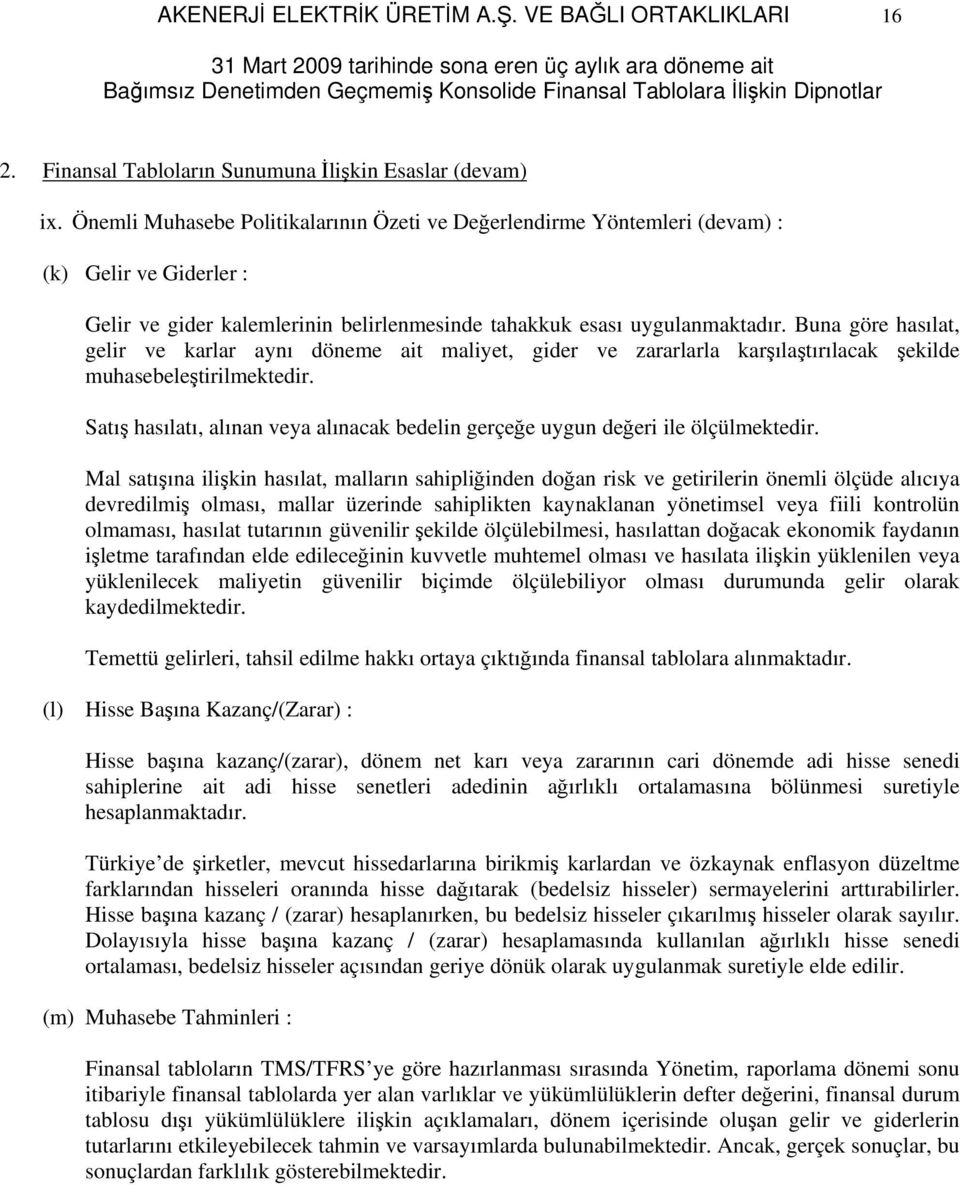 AKENERJİ ELEKTRİK ÜRETİM A.Ş. VE BAĞLI ORTAKLIKLARI 16

31 Mart 2009 tarihinde sona eren üç aylık ara döneme ait
Bağımsız Denetimden Geçmemiş Konsolide Finansal Tablolara İlişkin Dipnotlar

2. Finansal Tabloların Sunumuna İlişkin Esaslar (devam)

ix. Önemli Muhasebe Politikalarının Özeti ve Değerlendirme Yöntemleri (devam) :

(k) Gelir ve Giderler :

Gelir ve gider kalemlerinin belirlenmesinde tahakkuk esası uygulanmaktadır. Buna göre hasılat, gelir ve karlar aynı döneme ait maliyet, gider ve zararlarla karşılaştırılacak şekilde muhasebeleştirilmektedir.

Satış hasılatı, alınan veya alınacak bedelin gerçeğe uygun değeri ile ölçülmektedir.

Mal satışına ilişkin hasılat, malların sahipliğinden doğan risk ve getirilerin önemli ölçüde alıcıya devredilmiş olması, mallar üzerinde sahiplikten kaynaklanan yönetimsel veya fiili kontrolün olmaması, hasılat tutarının güvenilir şekilde ölçülebilmesi, hasılattan doğacak ekonomik faydanın işletme tarafından elde edileceğinin kuvvetle muhtemel olması ve hasılata ilişkin yüklenilen veya yüklenilecek maliyetin güvenilir biçimde ölçülebiliyor olması durumunda gelir olarak kaydedilmektedir.

Temettü gelirleri, tahsil edilme hakkı ortaya çıktığında finansal tablolara alınmaktadır.

(l) Hisse Başına Kazanç/(Zarar) :

Hisse başına kazanç/(zarar), dönem net karı veya zararının cari dönemde adi hisse senedi sahiplerine ait adi hisse senetleri adedinin ağırlıklı ortalamasına bölünmesi suretiyle hesaplanmaktadır.

Türkiye'de şirketler, mevcut hissedarlarına birikmiş karlardan ve özkaynak enflasyon düzeltme farklarından hisseleri oranında hisse dağıtarak (bedelsiz hisseler) sermayelerini arttırabilirler. Hisse başına kazanç / (zarar) hesaplanırken, bu bedelsiz hisseler çıkarılmış hisseler olarak sayılır. Dolayısıyla hisse başına kazanç / (zarar) hesaplamasında kullanılan ağırlıklı hisse senedi ortalaması, bedelsiz hisseler açısından geriye dönük olarak uygulanmak suretiyle elde edilir.

(m) Muhasebe Tahminleri :

Finansal tabloların TMS/TFRS'ye göre hazırlanması sırasında Yönetim, raporlama dönemi sonu itibariyle finansal tablolarda yer alan varlıklar ve yükümlülüklerin defter değerini, finansal durum tablosu dışı yükümlülüklere ilişkin açıklamaları, dönem içerisinde oluşan gelir ve giderlerin tutarlarını etkileyebilecek tahmin ve varsayımlarda bulunabilmektedir. Ancak, gerçek sonuçlar, bu sonuçlardan farklılık gösterebilmektedir.